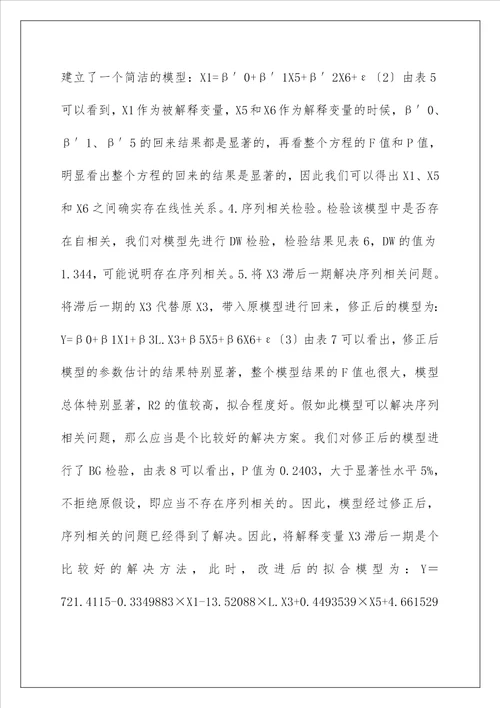 建立了一个简洁的模型：X1=β′0+β′1X5+β′2X6+ε〔2〕由表5可以看到，X1作为被解释变量，X5和X6作为解释变量的时候，β′0、β′1、β′5的回来结果都是显著的，再看整个方程的F值和P值，明显看出整个方程的回来的结果是显著的，因此我们可以得出X1、X5和X6之间确实存在线性关系。4.序列相关检验。检验该模型中是否存在自相关，我们对模型先进行DW检验，检验结果见表6，DW的值为1.344，可能说明存在序列相关。5.将X3滞后一期解决序列相关问题。将滞后一期的X3代替原X3，带入原模型进行回来，修正后的模型为：Y=β0+β1X1+β3L.X3+β5X5+β6X6+ε〔3〕由表7可以看出，修正后模型的参数估计的结果特别显著，整个模型结果的F值也很大，模型总体特别显著，R2的值较高，拟合程度好。假如此模型可以解决序列相关问题，那么应当是个比较好的解决方案。我们对修正后的模型进行了BG检验，由表8可以看出，P值为0.2403，大于显著性水平5%，不拒绝原假设，即应当不存在序列相关的。因此，模型经过修正后，序列相关的问题已经得到了解决。因此，将解释变量X3滞后一期是个比较好的解决方法，此时，改进后的拟合模型为：Y=721.4115-0.3349883×X1-13.52088×L.X3+0.4493539×X5+4.661529